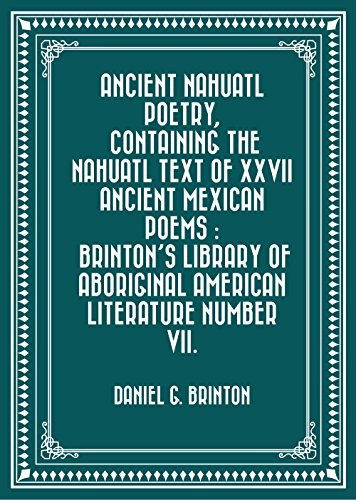 ANCIENT NAHUATL POETRY, CONTAINING THE NAHUATL TEXT OF XXVII ANCIENT MEXICAN POEMS : BRINTON'S LIBRARY OF ABORIGINAL AMERICAN LITERATURE NUMBER VII.

DANIEL G. BRINTON